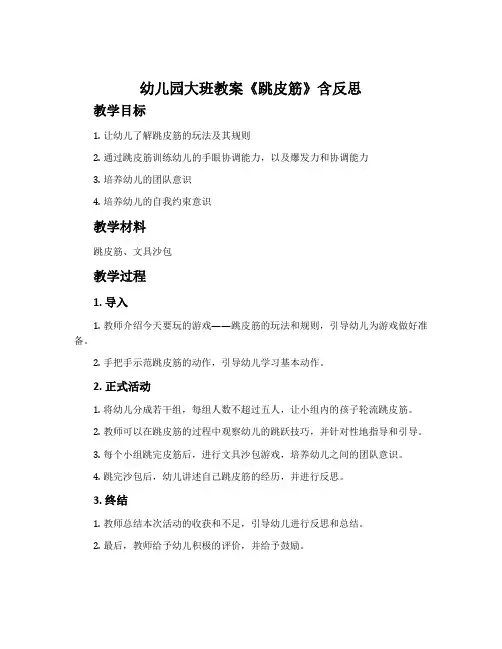 幼儿园大班教案《跳皮筋》含反思

教学目标

1. 让幼儿了解跳皮筋的玩法及其规则

2. 通过跳皮筋训练幼儿的手眼协调能力，以及爆发力和协调能力

3. 培养幼儿的团队意识

4. 培养幼儿的自我约束意识

教学材料

跳皮筋、文具沙包

教学过程

1. 导入

1. 教师介绍今天要玩的游戏——跳皮筋的玩法和规则，引导幼儿为游戏做好准备。

2. 手把手示范跳皮筋的动作，引导幼儿学习基本动作。

2. 正式活动

1. 将幼儿分成若干组，每组人数不超过五人，让小组内的孩子轮流跳皮筋。

2. 教师可以在跳皮筋的过程中观察幼儿的跳跃技巧，并针对性地指导和引导。

3. 每个小组跳完皮筋后，进行文具沙包游戏，培养幼儿之间的团队意识。

4. 跳完沙包后，幼儿讲述自己跳皮筋的经历，并进行反思。

3. 终结

1. 教师总结本次活动的收获和不足，引导幼儿进行反思和总结。

2. 最后，教师给予幼儿积极的评价，并给予鼓励。